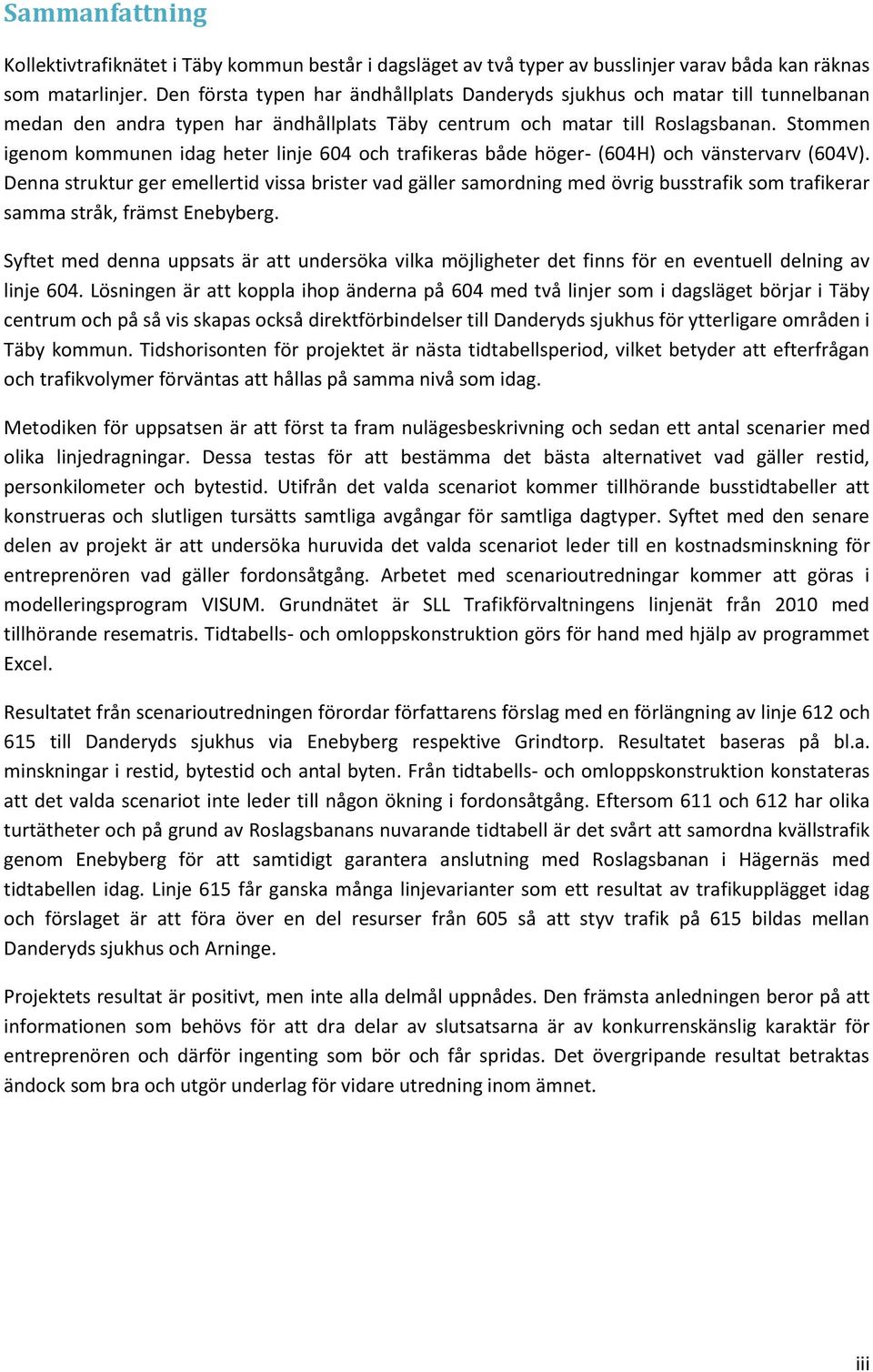 Sammanfattning

Kollektivtrafiknätet i Täby kommun består i dagsläget av två typer av busslinjer varav båda kan räknas som matarlinjer. Den första typen har ändhållplats Danderyds sjukhus och matar till tunnelbanan medan den andra typen har ändhållplats Täby centrum och matar till Roslagsbanan. Stommen igenom kommunen idag heter linje 604 och trafikeras både höger- (604H) och vänstervarv (604V). Denna struktur ger emellertid vissa brister vad gäller samordning med övrig busstrafik som trafikerar samma stråk, främst Enebyberg.

Syftet med denna uppsats är att undersöka vilka möjligheter det finns för en eventuell delning av linje 604. Lösningen är att koppla ihop änderna på 604 med två linjer som i dagsläget börjar i Täby centrum och på så vis skapas också direktförbindelser till Danderyds sjukhus för ytterligare områden i Täby kommun. Tidshorisonten för projektet är nästa tidtabellsperiod, vilket betyder att efterfrågan och trafikvolymer förväntas att hållas på samma nivå som idag.

Metodiken för uppsatsen är att först ta fram nulägesbeskrivning och sedan ett antal scenarier med olika linjedragningar. Dessa testas för att bestämma det bästa alternativet vad gäller restid, personkilometer och bytestid. Utifrån det valda scenariot kommer tillhörande busstidtabeller att konstrueras och slutligen tursätts samtliga avgångar för samtliga dagtyper. Syftet med den senare delen av projekt är att undersöka huruvida det valda scenariot leder till en kostnadsminskning för entreprenören vad gäller fordonsåtgång. Arbetet med scenarioutredningar kommer att göras i modelleringsprogram VISUM. Grundnätet är SLL Trafikförvaltningens linjenät från 2010 med tillhörande resematris. Tidtabells- och omloppskonstruktion görs för hand med hjälp av programmet Excel.

Resultatet från scenarioutredningen förordar författarens förslag med en förlängning av linje 612 och 615 till Danderyds sjukhus via Enebyberg respektive Grindtorp. Resultatet baseras på bl.a. minskningar i restid, bytestid och antal byten. Från tidtabells- och omloppskonstruktion konstateras att det valda scenariot inte leder till någon ökning i fordonsåtgång. Eftersom 611 och 612 har olika turtätheter och på grund av Roslagsbanans nuvarande tidtabell är det svårt att samordna kvällstrafik genom Enebyberg för att samtidigt garantera anslutning med Roslagsbanan i Hägernäs med tidtabellen idag. Linje 615 får ganska många linjevarianter som ett resultat av trafikupplägget idag och förslaget är att föra över en del resurser från 605 så att styv trafik på 615 bildas mellan Danderyds sjukhus och Arninge.

Projektets resultat är positivt, men inte alla delmål uppnådes. Den främsta anledningen beror på att informationen som behövs för att dra delar av slutsatsarna är av konkurrenskänslig karaktär för entreprenören och därför ingenting som bör och får spridas. Det övergripande resultat betraktas ändock som bra och utgör underlag för vidare utredning inom ämnet.

iii